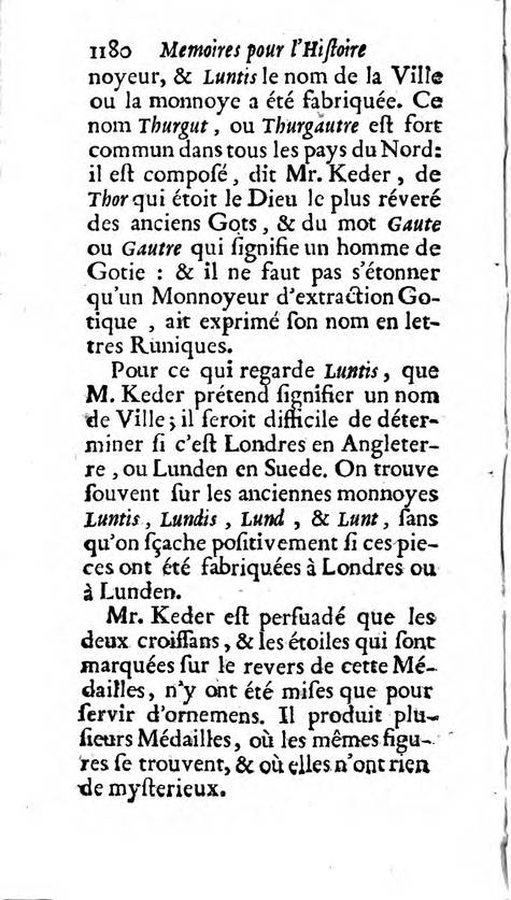 1180 Memoires pour l'Hiſtoire

noyeur, & Luntis le nom de la Ville ou la monnoye a été fabriquée. Ce nom Thurgut, ou Thurgautre eſt fort commun dans tous les pays du Nord: il eſt composé, dit Mr. Keder, de Thor qui étoit le Dieu le plus réveré des anciens Gots, & du mot Gaute ou Gautre qui ſignifie un homme de Gotie : & il ne faut pas s'étonner qu'un Monnoyeur d'extraction Gotique, ait exprimé ſon nom en lettres Runiques.

Pour ce qui regarde Luntis, que M. Keder prétend ſignifier un nom de Ville; il ſeroit difficile de déterminer ſi c'eſt Londres en Angleterre, ou Lunden en Suede. On trouve ſouvent ſur les anciennes monnoyes Luntis, Lundis, Lund, & Lunt, ſans qu'on ſçache poſitivement ſi ces pieces ont été fabriquées à Londres ou à Lunden.

Mr. Keder eſt perſuadé que les deux croiſſans, & les étoiles qui ſont marquées ſur le revers de cette Médailles, n'y ont été miſes que pour ſervir d'ornemens. Il produit pluſieurs Médailles, où les mêmes figures ſe trouvent, & où elles n'ont rien de myſterieux.